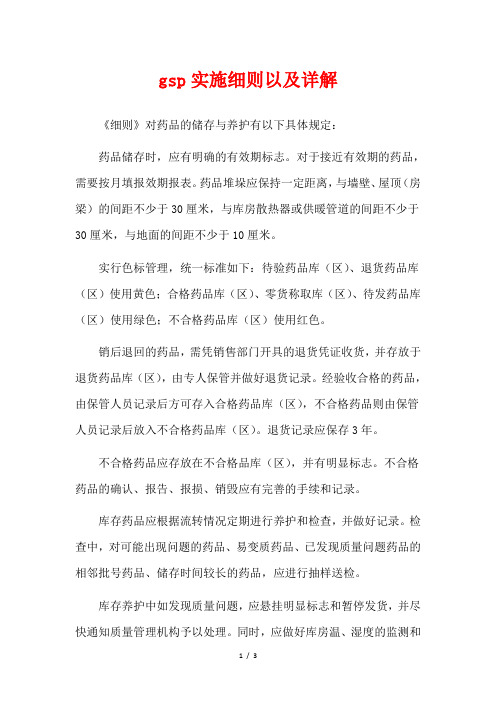 gsp 实施细则以及详解

《细则》对药品的储存与养护有以下具体规定：

药品储存时，应有明确的有效期标志。对于接近有效期的药品，需要按月填报效期报表。药品堆垛应保持一定距离，与墙壁、屋顶（房梁）的间距不少于 30 厘米，与库房散热器或供暖管道的间距不少于 30 厘米，与地面的间距不少于 10 厘米。

实行色标管理，统一标准如下：待验药品库（区）、退货药品库（区）使用黄色；合格药品库（区）、零货称取库（区）、待发药品库（区）使用绿色；不合格药品库（区）使用红色。

销后退回的药品，需凭销售部门开具的退货凭证收货，并存放于退货药品库（区），由专人保管并做好退货记录。经验收合格的药品，由保管人员记录后方可存入合格药品库（区），不合格药品则由保管人员记录后放入不合格药品库（区）。退货记录应保存 3 年。

不合格药品应存放在不合格品库（区），并有明显标志。不合格药品的确认、报告、报损、销毁应有完善的手续和记录。

库存药品应根据流转情况定期进行养护和检查，并做好记录。检查中，对可能出现问题的药品、易变质药品、已发现质量问题药品的相邻批号药品、储存时间较长的药品，应进行抽样送检。

库存养护中如发现质量问题，应悬挂明显标志和暂停发货，并尽快通知质量管理机构予以处理。同时，应做好库房温、湿度的监测和

1 / 3